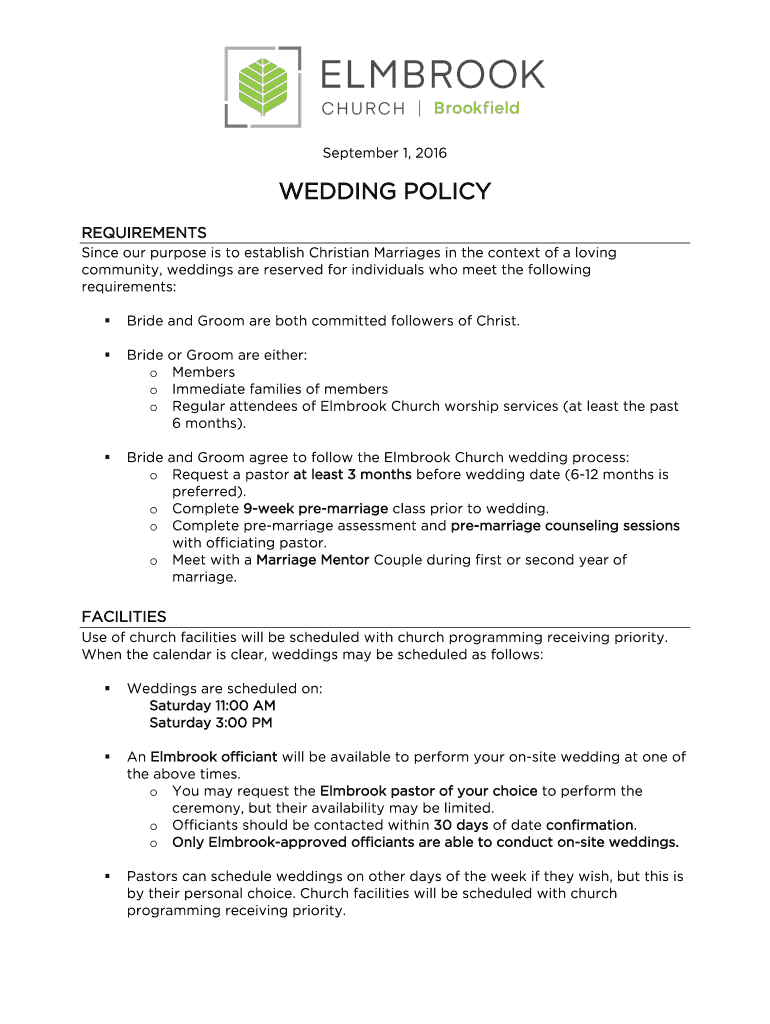 ELMBROOK
CHURCH | Brookfield

September 1, 2016

WEDDING POLICY

REQUIREMENTS
Since our purpose is to establish Christian Marriages in the context of a loving community, weddings are reserved for individuals who meet the following requirements:

▪ Bride and Groom are both committed followers of Christ.

▪ Bride or Groom are either:
  o Members
  o Immediate families of members
  o Regular attendees of Elmbrook Church worship services (at least the past 6 months).

▪ Bride and Groom agree to follow the Elmbrook Church wedding process:
  o Request a pastor at least 3 months before wedding date (6-12 months is preferred).
  o Complete 9-week pre-marriage class prior to wedding.
  o Complete pre-marriage assessment and pre-marriage counseling sessions with officiating pastor.
  o Meet with a Marriage Mentor Couple during first or second year of marriage.

FACILITIES
Use of church facilities will be scheduled with church programming receiving priority. When the calendar is clear, weddings may be scheduled as follows:

▪ Weddings are scheduled on:
  Saturday 11:00 AM
  Saturday 3:00 PM

▪ An Elmbrook officiant will be available to perform your on-site wedding at one of the above times.
  o You may request the Elmbrook pastor of your choice to perform the ceremony, but their availability may be limited.
  o Officiants should be contacted within 30 days of date confirmation.
  o Only Elmbrook-approved officiants are able to conduct on-site weddings.

▪ Pastors can schedule weddings on other days of the week if they wish, but this is by their personal choice. Church facilities will be scheduled with church programming receiving priority.